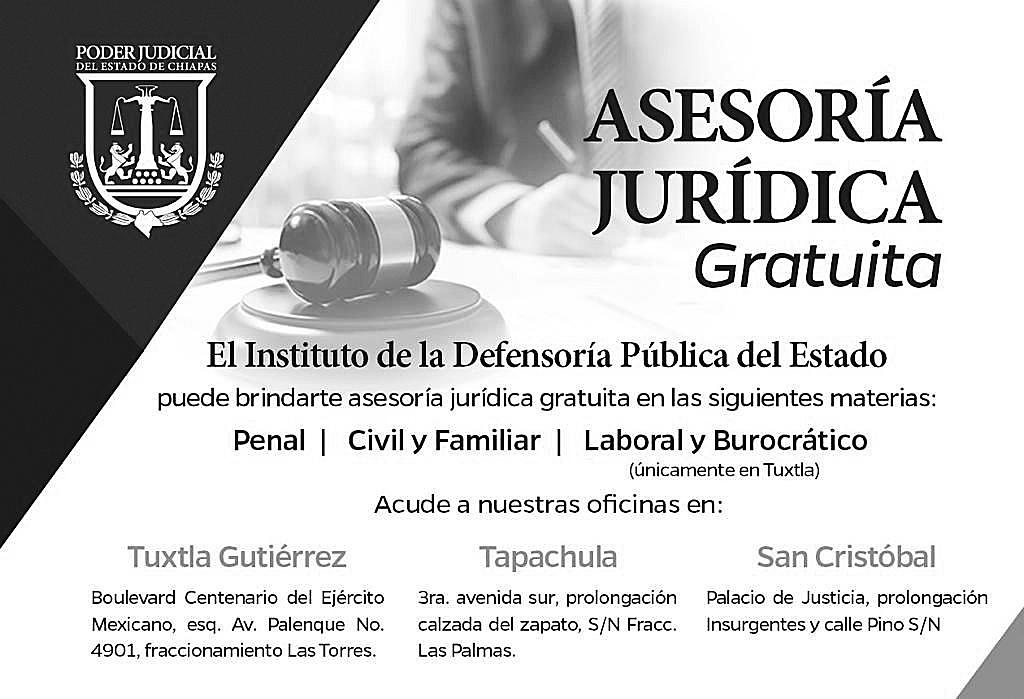 PODER JUDICIAL
DEL ESTADO DE CHIAPAS

ASESORÍA JURÍDICA
Gratuita

El Instituto de la Defensoría Pública del Estado
puede brindarte asesoría jurídica gratuita en las siguientes materias:

Penal | Civil y Familiar | Laboral y Burocrático
(únicamente en Tuxtla)

Acude a nuestras oficinas en:

Tuxtla Gutiérrez
Boulevard Centenario del Ejército Mexicano, esq. Av. Palenque No. 4901, fraccionamiento Las Torres.

Tapachula
3ra. avenida sur, prolongación calzada del zapato, S/N Fracc. Las Palmas.

San Cristóbal
Palacio de Justicia, prolongación Insurgentes y calle Pino S/N